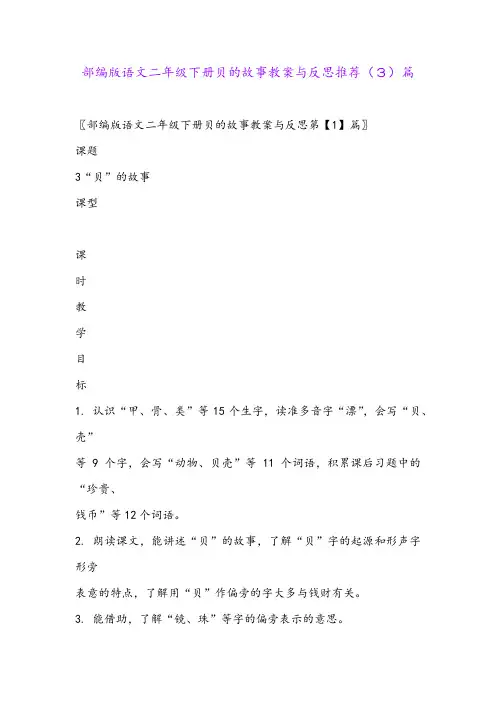 部编版语文二年级下册贝的故事教案与反思推荐（3）篇

〖部编版语文二年级下册贝的故事教案与反思第【1】篇〗

课题

3“贝”的故事

课型

课

时

教

学

目

标

1. 认识“甲、骨、类”等15个生字，读准多音字“漂”，会写“贝、壳”

等 9 个字，会写“动物、贝壳”等 11 个词语，积累课后习题中的“珍贵、

钱币”等12个词语。

2. 朗读课文，能讲述“贝”的故事，了解“贝”字的起源和形声字形旁

表意的特点，了解用“贝”作偏旁的字大多与钱财有关。

3. 能借助，了解“镜、珠”等字的偏旁表示的意思。